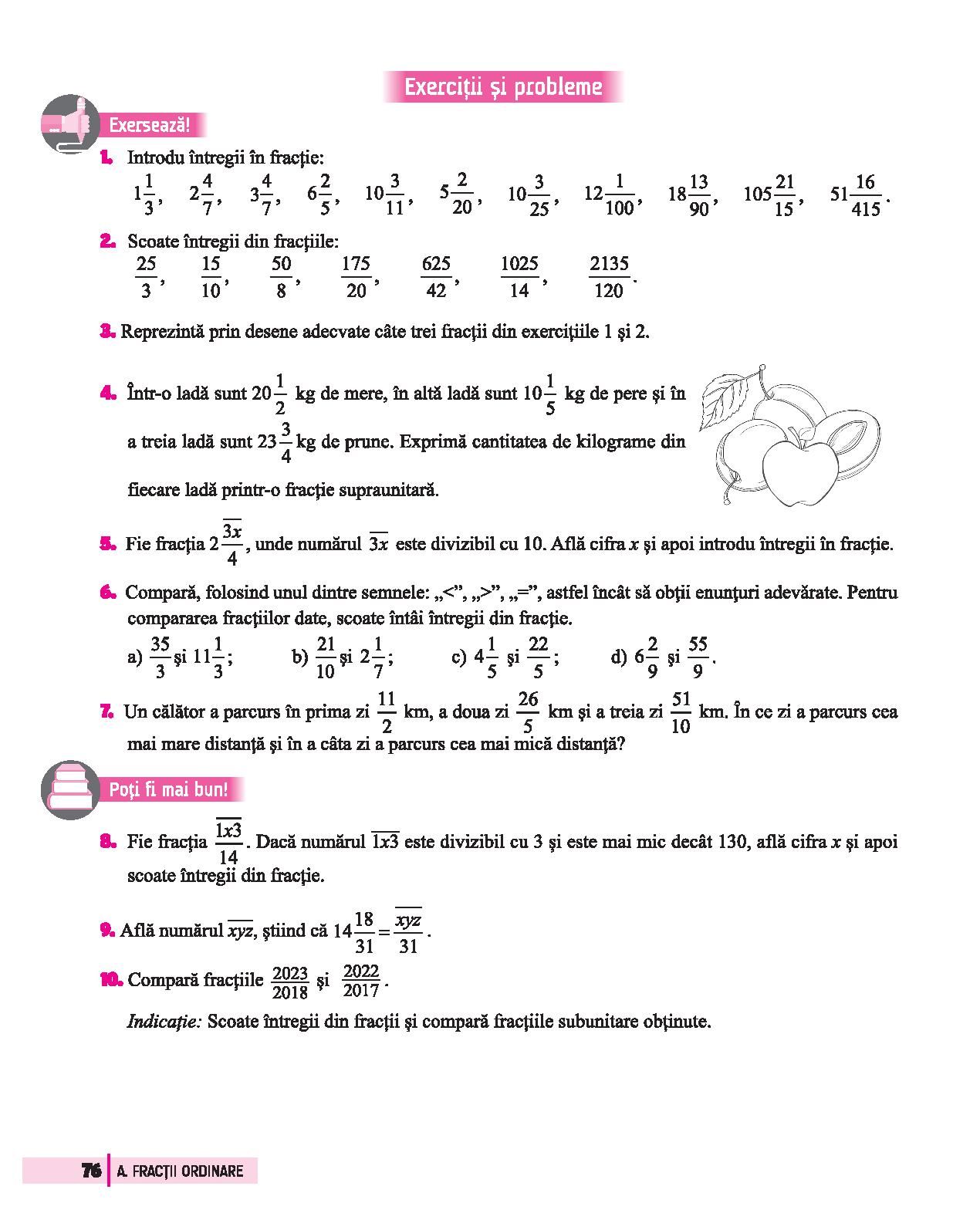 Exerciții și probleme

Exersează!

1. Introdu întregii în fracție:
$1\frac{1}{3}$, $2\frac{4}{7}$, $3\frac{4}{7}$, $6\frac{2}{5}$, $10\frac{3}{11}$, $5\frac{2}{20}$, $10\frac{3}{25}$, $12\frac{1}{100}$, $18\frac{13}{90}$, $105\frac{21}{15}$, $51\frac{16}{415}$.

2. Scoate întregii din fracțiile:
$\frac{25}{3}$, $\frac{15}{10}$, $\frac{50}{8}$, $\frac{175}{20}$, $\frac{625}{42}$, $\frac{1025}{14}$, $\frac{2135}{120}$.

3. Reprezintă prin desene adecvate câte trei fracții din exercițiile 1 și 2.

4. Într-o ladă sunt $20\frac{1}{2}$ kg de mere, în altă ladă sunt $10\frac{1}{5}$ kg de pere și în a treia ladă sunt $23\frac{3}{4}$ kg de prune. Exprimă cantitatea de kilograme din fiecare ladă printr-o fracție supraunitară.

5. Fie fracția $2\frac{\overline{3x}}{4}$, unde numărul $\overline{3x}$ este divizibil cu 10. Află cifra $x$ și apoi introdu întregii în fracție.

6. Compară, folosind unul dintre semnele: „<”, „>”, „=”, astfel încât să obții enunțuri adevărate. Pentru compararea fracțiilor date, scoate întâi întregii din fracție.
a) $\frac{35}{3}$ și $11\frac{1}{3}$; b) $\frac{21}{10}$ și $2\frac{1}{7}$; c) $4\frac{1}{5}$ și $\frac{22}{5}$; d) $6\frac{2}{9}$ și $\frac{55}{9}$.

7. Un călător a parcurs în prima zi $\frac{11}{2}$ km, a doua zi $\frac{26}{5}$ km și a treia zi $\frac{51}{10}$ km. În ce zi a parcurs cea mai mare distanță și în a câta zi a parcurs cea mai mică distanță?

Poți fi mai bun!

8. Fie fracția $\frac{\overline{1x3}}{14}$. Dacă numărul $\overline{1x3}$ este divizibil cu 3 și este mai mic decât 130, află cifra $x$ și apoi scoate întregii din fracție.

9. Află numărul $\overline{xyz}$, știind că $14\frac{18}{31}=\frac{\overline{xyz}}{31}$.

10. Compară fracțiile $\frac{2023}{2018}$ și $\frac{2022}{2017}$.

Indicație: Scoate întregii din fracții și compară fracțiile subunitare obținute.

76 A. FRACȚII ORDINARE